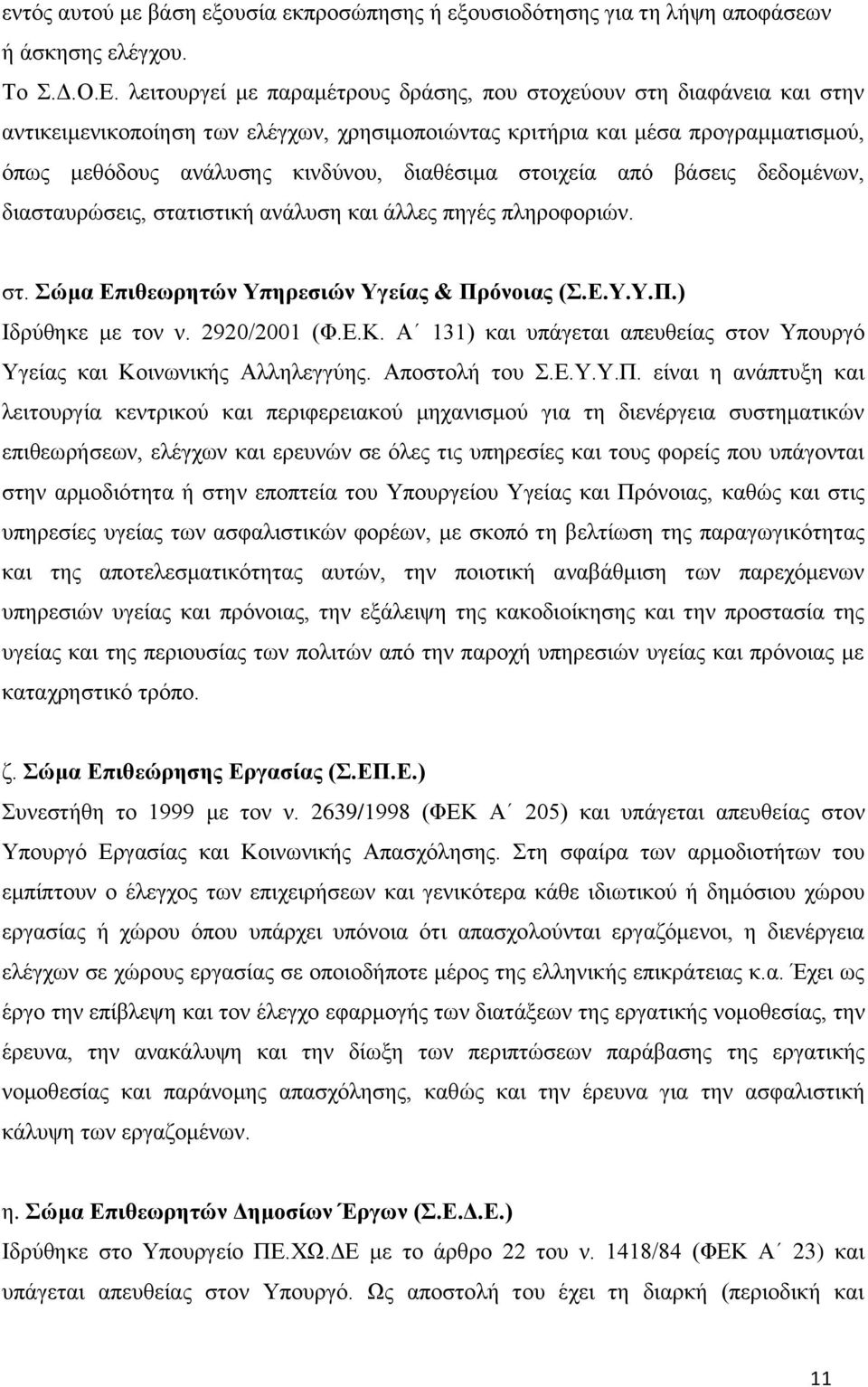 εντός αυτού με βάση εξουσία εκπροσώπησης ή εξουσιοδότησης για τη λήψη αποφάσεων ή άσκησης ελέγχου.

Το Σ.Δ.Ο.Ε. λειτουργεί με παραμέτρους δράσης, που στοχεύουν στη διαφάνεια και στην αντικειμενικοποίηση των ελέγχων, χρησιμοποιώντας κριτήρια και μέσα προγραμματισμού, όπως μεθόδους ανάλυσης κινδύνου, διαθέσιμα στοιχεία από βάσεις δεδομένων, διασταυρώσεις, στατιστική ανάλυση και άλλες πηγές πληροφοριών.

στ. Σώμα Επιθεωρητών Υπηρεσιών Υγείας & Πρόνοιας (Σ.Ε.Υ.Υ.Π.)

Ιδρύθηκε με τον ν. 2920/2001 (Φ.Ε.Κ. Α΄ 131) και υπάγεται απευθείας στον Υπουργό Υγείας και Κοινωνικής Αλληλεγγύης. Αποστολή του Σ.Ε.Υ.Υ.Π. είναι η ανάπτυξη και λειτουργία κεντρικού και περιφερειακού μηχανισμού για τη διενέργεια συστηματικών επιθεωρήσεων, ελέγχων και ερευνών σε όλες τις υπηρεσίες και τους φορείς που υπάγονται στην αρμοδιότητα ή στην εποπτεία του Υπουργείου Υγείας και Πρόνοιας, καθώς και στις υπηρεσίες υγείας των ασφαλιστικών φορέων, με σκοπό τη βελτίωση της παραγωγικότητας και της αποτελεσματικότητας αυτών, την ποιοτική αναβάθμιση των παρεχόμενων υπηρεσιών υγείας και πρόνοιας, την εξάλειψη της κακοδιοίκησης και την προστασία της υγείας και της περιουσίας των πολιτών από την παροχή υπηρεσιών υγείας και πρόνοιας με καταχρηστικό τρόπο.

ζ. Σώμα Επιθεώρησης Εργασίας (Σ.ΕΠ.Ε.)

Συνεστήθη το 1999 με τον ν. 2639/1998 (ΦΕΚ Α΄ 205) και υπάγεται απευθείας στον Υπουργό Εργασίας και Κοινωνικής Απασχόλησης. Στη σφαίρα των αρμοδιοτήτων του εμπίπτουν ο έλεγχος των επιχειρήσεων και γενικότερα κάθε ιδιωτικού ή δημόσιου χώρου εργασίας ή χώρου όπου υπάρχει υπόνοια ότι απασχολούνται εργαζόμενοι, η διενέργεια ελέγχων σε χώρους εργασίας σε οποιοδήποτε μέρος της ελληνικής επικράτειας κ.α. Έχει ως έργο την επίβλεψη και τον έλεγχο εφαρμογής των διατάξεων της εργατικής νομοθεσίας, την έρευνα, την ανακάλυψη και την δίωξη των περιπτώσεων παράβασης της εργατικής νομοθεσίας και παράνομης απασχόλησης, καθώς και την έρευνα για την ασφαλιστική κάλυψη των εργαζομένων.

η. Σώμα Επιθεωρητών Δημοσίων Έργων (Σ.Ε.Δ.Ε.)

Ιδρύθηκε στο Υπουργείο ΠΕ.ΧΩ.ΔΕ με το άρθρο 22 του ν. 1418/84 (ΦΕΚ Α΄ 23) και υπάγεται απευθείας στον Υπουργό. Ως αποστολή του έχει τη διαρκή (περιοδική και

11